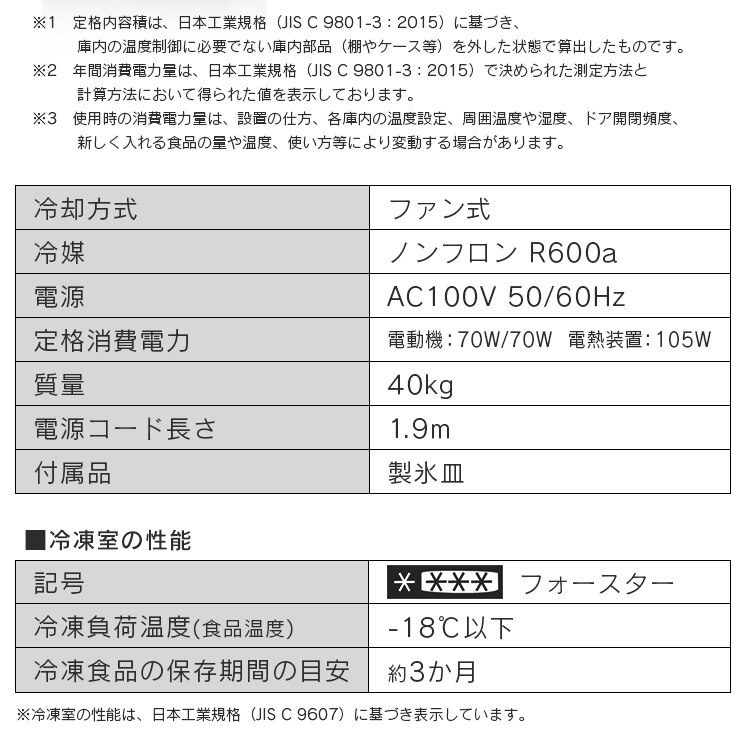 ※1　定格内容積は、日本工業規格（JIS C 9801-3：2015）に基づき、庫内の温度制御に必要でない庫内部品（棚やケース等）を外した状態で算出したものです。
※2　年間消費電力量は、日本工業規格（JIS C 9801-3：2015）で決められた測定方法と計算方法において得られた値を表示しております。
※3　使用時の消費電力量は、設置の仕方、各庫内の温度設定、周囲温度や湿度、ドア開閉頻度、新しく入れる食品の量や温度、使い方等により変動する場合があります。

| 冷却方式 | ファン式 |
|---|---|
| 冷媒 | ノンフロン R600a |
| 電源 | AC100V 50/60Hz |
| 定格消費電力 | 電動機：70W/70W　電熱装置：105W |
| 質量 | 40kg |
| 電源コード長さ | 1.9m |
| 付属品 | 製氷皿 |

■冷凍室の性能

| 記号 | ＊＊＊＊ フォースター |
|---|---|
| 冷凍負荷温度(食品温度) | -18℃以下 |
| 冷凍食品の保存期間の目安 | 約3か月 |

※冷凍室の性能は、日本工業規格（JIS C 9607）に基づき表示しています。